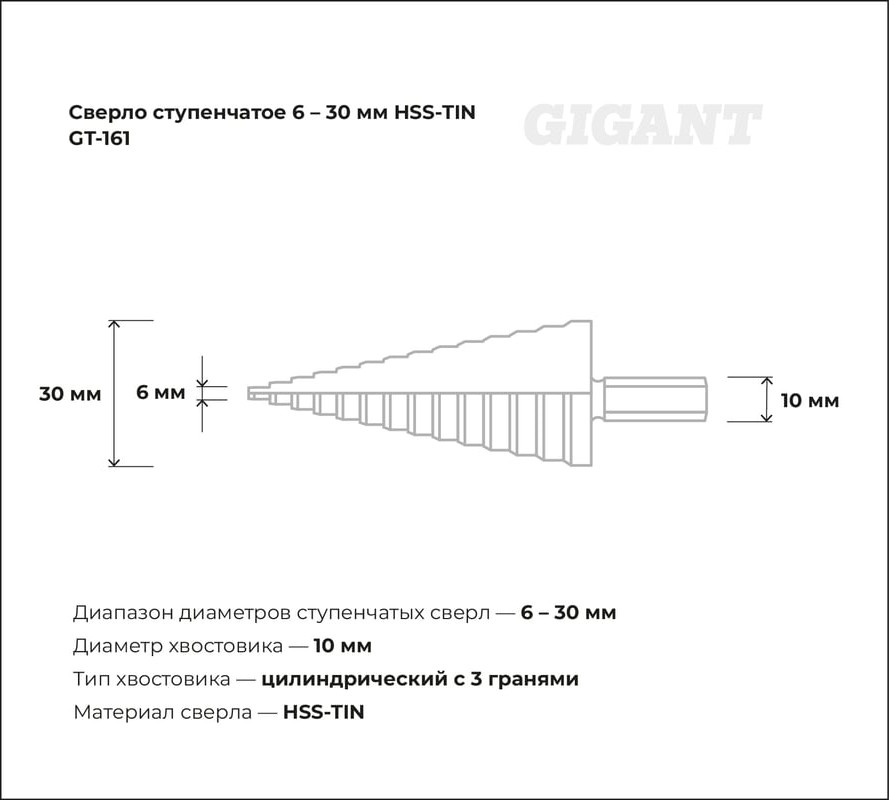 Сверло ступенчатое 6 – 30 мм HSS-TIN
GT-161

GIGANT

30 мм
6 мм
10 мм

Диапазон диаметров ступенчатых сверл — 6 – 30 мм
Диаметр хвостовика — 10 мм
Тип хвостовика — цилиндрический с 3 гранями
Материал сверла — HSS-TIN